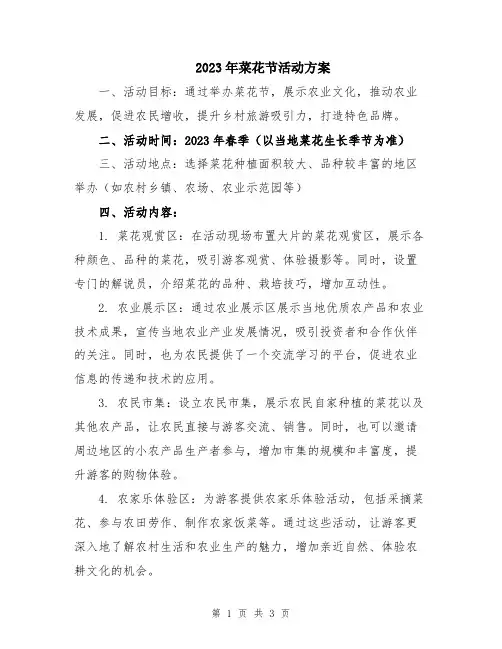 2023年菜花节活动方案

一、活动目标：通过举办菜花节，展示农业文化，推动农业发展，促进农民增收，提升乡村旅游吸引力，打造特色品牌。

二、活动时间：2023年春季（以当地菜花生长季节为准）

三、活动地点：选择菜花种植面积较大、品种较丰富的地区举办（如农村乡镇、农场、农业示范园等）

四、活动内容：

1. 菜花观赏区：在活动现场布置大片的菜花观赏区，展示各种颜色、品种的菜花，吸引游客观赏、体验摄影等。同时，设置专门的解说员，介绍菜花的品种、栽培技巧，增加互动性。

2. 农业展示区：通过农业展示区展示当地优质农产品和农业技术成果，宣传当地农业产业发展情况，吸引投资者和合作伙伴的关注。同时，也为农民提供了一个交流学习的平台，促进农业信息的传递和技术的应用。

3. 农民市集：设立农民市集，展示农民自家种植的菜花以及其他农产品，让农民直接与游客交流、销售。同时，也可以邀请周边地区的小农产品生产者参与，增加市集的规模和丰富度，提升游客的购物体验。

4. 农家乐体验区：为游客提供农家乐体验活动，包括采摘菜花、参与农田劳作、制作农家饭菜等。通过这些活动，让游客更深入地了解农村生活和农业生产的魅力，增加亲近自然、体验农耕文化的机会。

第 1 页 共 3 页